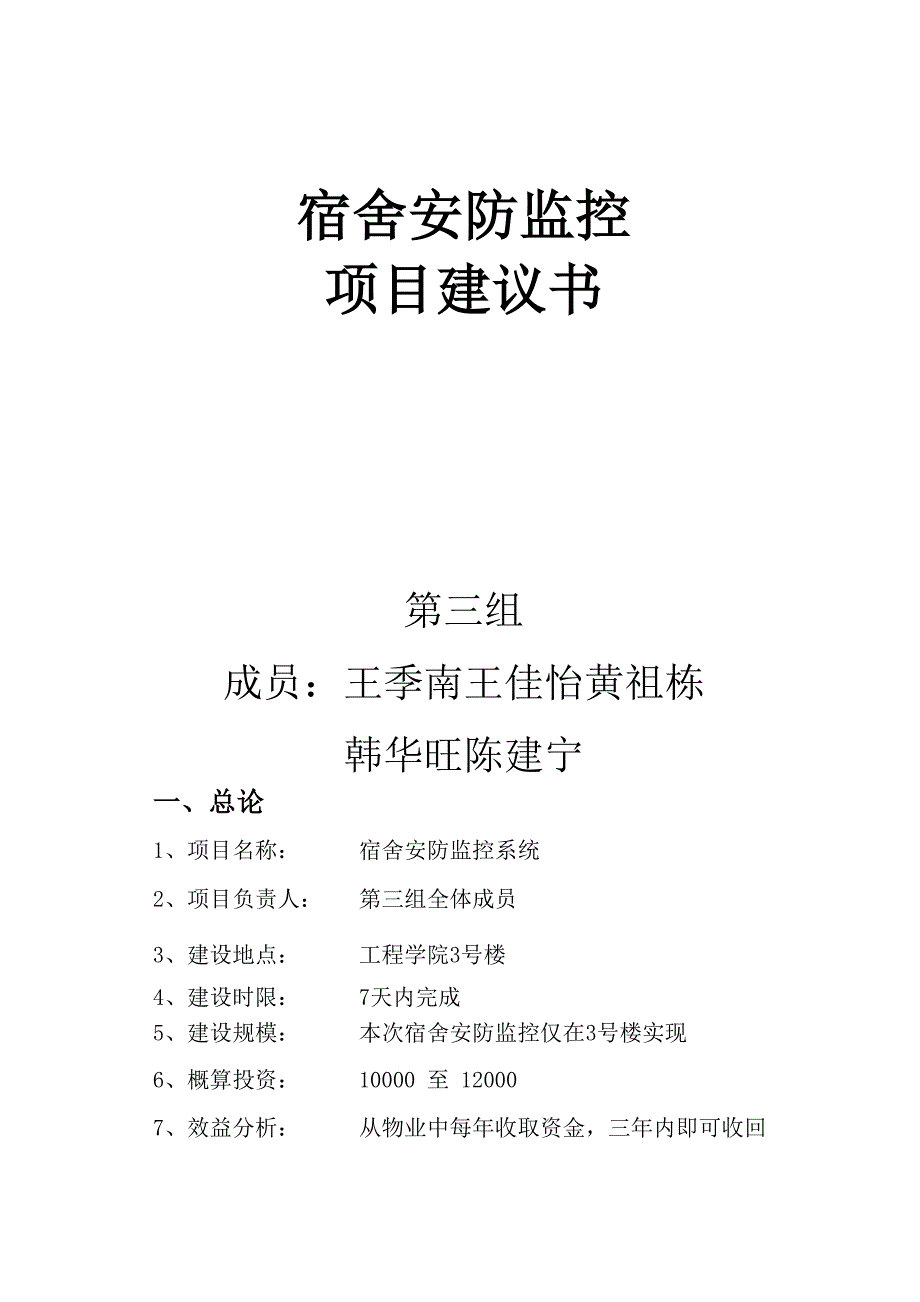 宿舍安防监控
项目建议书

第三组

成员：王季南王佳怡黄祖栋

韩华旺陈建宁

一、总论

1、项目名称： 宿舍安防监控系统

2、项目负责人： 第三组全体成员

3、建设地点： 工程学院3号楼

4、建设时限： 7天内完成

5、建设规模： 本次宿舍安防监控仅在3号楼实现

6、概算投资： 10000 至 12000

7、效益分析： 从物业中每年收取资金，三年内即可收回